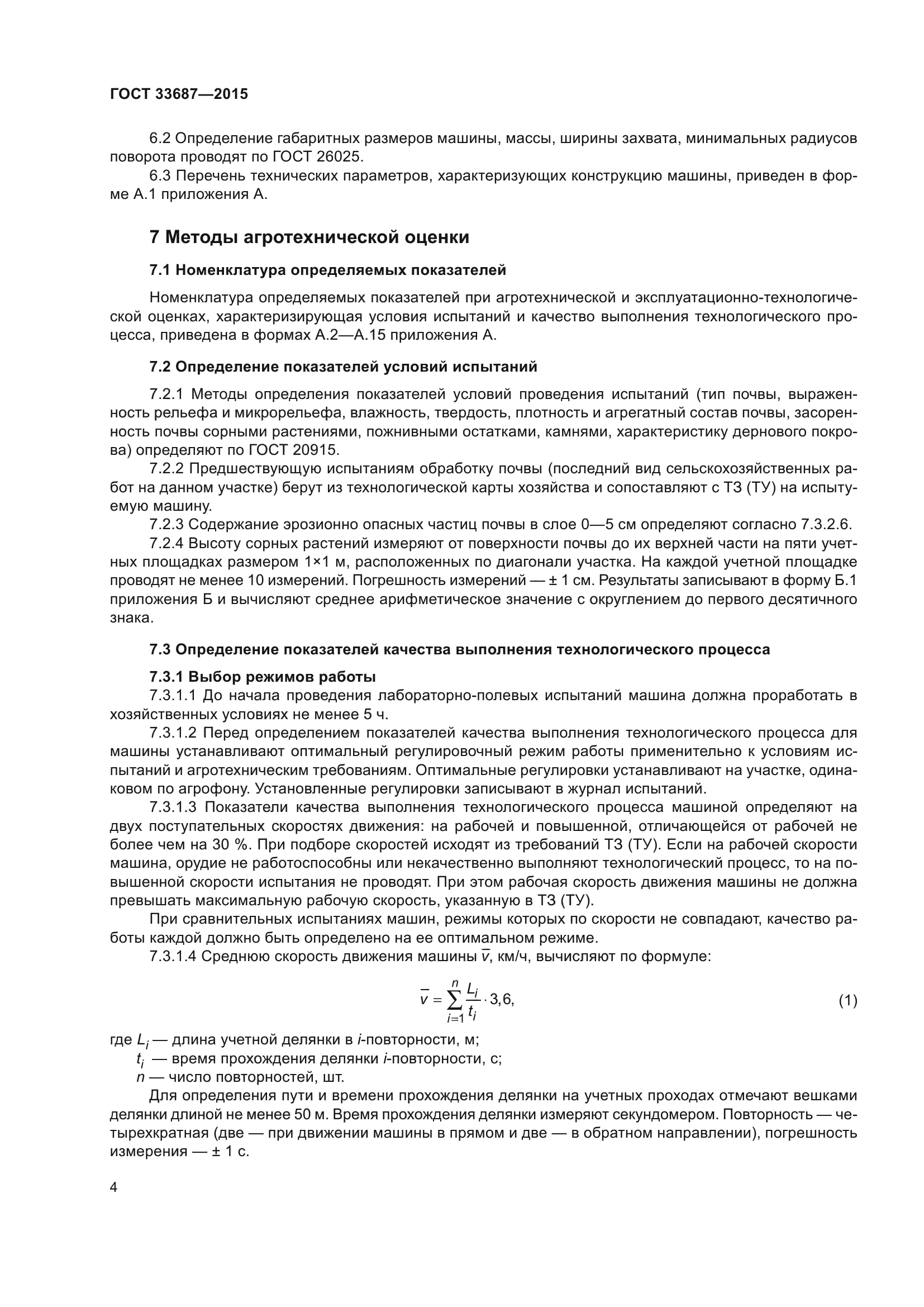 ГОСТ 33687—2015

6.2 Определение габаритных размеров машины, массы, ширины захвата, минимальных радиусов поворота проводят по ГОСТ 26025.

6.3 Перечень технических параметров, характеризующих конструкцию машины, приведен в форме А.1 приложения А.

7 Методы агротехнической оценки

7.1 Номенклатура определяемых показателей

Номенклатура определяемых показателей при агротехнической и эксплуатационно-технологической оценках, характеризирующая условия испытаний и качество выполнения технологического процесса, приведена в формах А.2—А.15 приложения А.

7.2 Определение показателей условий испытаний

7.2.1 Методы определения показателей условий проведения испытаний (тип почвы, выраженность рельефа и микрорельефа, влажность, твердость, плотность и агрегатный состав почвы, засоренность почвы сорными растениями, пожнивными остатками, камнями, характеристику дернового покрова) определяют по ГОСТ 20915.

7.2.2 Предшествующую испытаниям обработку почвы (последний вид сельскохозяйственных работ на данном участке) берут из технологической карты хозяйства и сопоставляют с ТЗ (ТУ) на испытуемую машину.

7.2.3 Содержание эрозионно опасных частиц почвы в слое 0—5 см определяют согласно 7.3.2.6.

7.2.4 Высоту сорных растений измеряют от поверхности почвы до их верхней части на пяти учетных площадках размером 1×1 м, расположенных по диагонали участка. На каждой учетной площадке проводят не менее 10 измерений. Погрешность измерений — ± 1 см. Результаты записывают в форму Б.1 приложения Б и вычисляют среднее арифметическое значение с округлением до первого десятичного знака.

7.3 Определение показателей качества выполнения технологического процесса

7.3.1 Выбор режимов работы

7.3.1.1 До начала проведения лабораторно-полевых испытаний машина должна проработать в хозяйственных условиях не менее 5 ч.

7.3.1.2 Перед определением показателей качества выполнения технологического процесса для машины устанавливают оптимальный регулировочный режим работы применительно к условиям испытаний и агротехническим требованиям. Оптимальные регулировки устанавливают на участке, одинаковом по агрофону. Установленные регулировки записывают в журнал испытаний.

7.3.1.3 Показатели качества выполнения технологического процесса машиной определяют на двух поступательных скоростях движения: на рабочей и повышенной, отличающейся от рабочей не более чем на 30 %. При подборе скоростей исходят из требований ТЗ (ТУ). Если на рабочей скорости машина, орудие не работоспособны или некачественно выполняют технологический процесс, то на повышенной скорости испытания не проводят. При этом рабочая скорость движения машины не должна превышать максимальную рабочую скорость, указанную в ТЗ (ТУ).

При сравнительных испытаниях машин, режимы которых по скорости не совпадают, качество работы каждой должно быть определено на ее оптимальном режиме.

7.3.1.4 Среднюю скорость движения машины $\bar{v}$, км/ч, вычисляют по формуле:

$\bar{v} = \sum_{i=1}^{n} \frac{L_i}{t_i} \cdot 3,6,$ (1)

где $L_i$ — длина учетной делянки в $i$-повторности, м;

$t_i$ — время прохождения делянки $i$-повторности, с;

$n$ — число повторностей, шт.

Для определения пути и времени прохождения делянки на учетных проходах отмечают вешками делянки длиной не менее 50 м. Время прохождения делянки измеряют секундомером. Повторность — четырехкратная (две — при движении машины в прямом и две — в обратном направлении), погрешность измерения — ± 1 с.

4